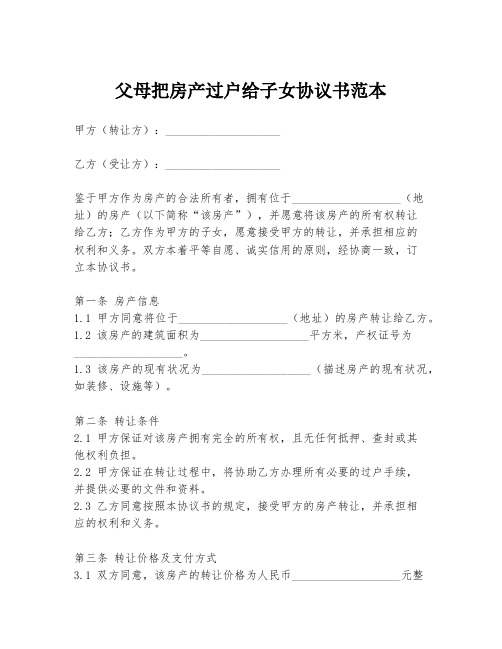 父母把房产过户给子女协议书范本

甲方（转让方）：____________________

乙方（受让方）：____________________

鉴于甲方作为房产的合法所有者，拥有位于____________________（地址）的房产（以下简称“该房产”），并愿意将该房产的所有权转让给乙方；乙方作为甲方的子女，愿意接受甲方的转让，并承担相应的权利和义务。双方本着平等自愿、诚实信用的原则，经协商一致，订立本协议书。

第一条 房产信息
1.1 甲方同意将位于____________________（地址）的房产转让给乙方。
1.2 该房产的建筑面积为____________________平方米，产权证号为____________________。
1.3 该房产的现有状况为____________________（描述房产的现有状况，如装修、设施等）。

第二条 转让条件
2.1 甲方保证对该房产拥有完全的所有权，且无任何抵押、查封或其他权利负担。
2.2 甲方保证在转让过程中，将协助乙方办理所有必要的过户手续，并提供必要的文件和资料。
2.3 乙方同意按照本协议书的规定，接受甲方的房产转让，并承担相应的权利和义务。

第三条 转让价格及支付方式
3.1 双方同意，该房产的转让价格为人民币____________________元整